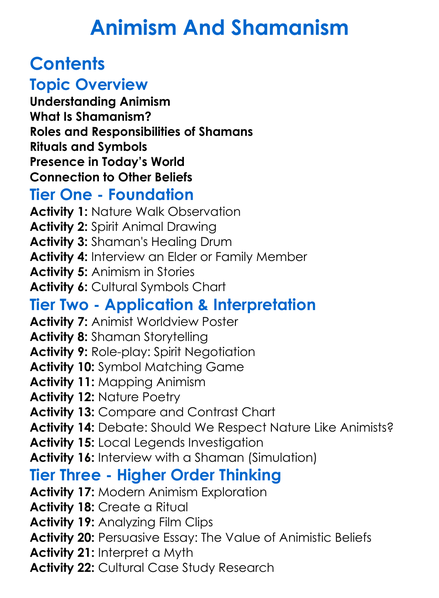 Animism And Shamanism

Contents

Topic Overview

Understanding Animism
What Is Shamanism?
Roles and Responsibilities of Shamans
Rituals and Symbols
Presence in Today's World
Connection to Other Beliefs

Tier One - Foundation

Activity 1: Nature Walk Observation
Activity 2: Spirit Animal Drawing
Activity 3: Shaman's Healing Drum
Activity 4: Interview an Elder or Family Member
Activity 5: Animism in Stories
Activity 6: Cultural Symbols Chart

Tier Two - Application & Interpretation

Activity 7: Animist Worldview Poster
Activity 8: Shaman Storytelling
Activity 9: Role-play: Spirit Negotiation
Activity 10: Symbol Matching Game
Activity 11: Mapping Animism
Activity 12: Nature Poetry
Activity 13: Compare and Contrast Chart
Activity 14: Debate: Should We Respect Nature Like Animists?
Activity 15: Local Legends Investigation
Activity 16: Interview with a Shaman (Simulation)

Tier Three - Higher Order Thinking

Activity 17: Modern Animism Exploration
Activity 18: Create a Ritual
Activity 19: Analyzing Film Clips
Activity 20: Persuasive Essay: The Value of Animistic Beliefs
Activity 21: Interpret a Myth
Activity 22: Cultural Case Study Research